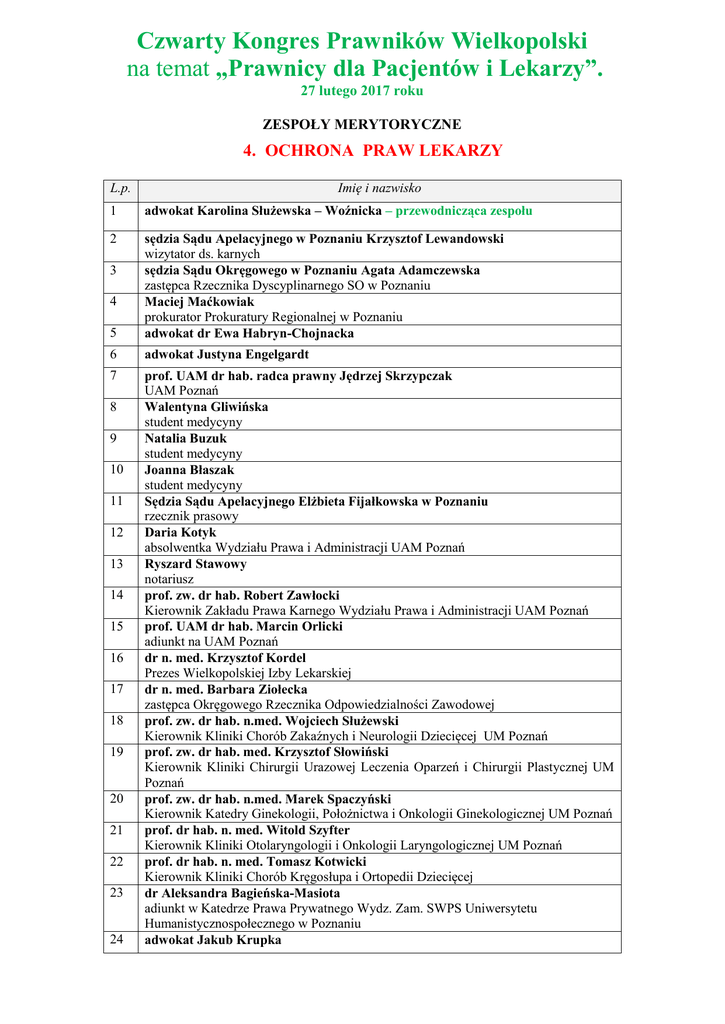 Czwarty Kongres Prawników Wielkopolski
na temat „Prawnicy dla Pacjentów i Lekarzy”.
27 lutego 2017 roku

ZESPOŁY MERYTORYCZNE

4. OCHRONA PRAW LEKARZY

| L.p. | Imię i nazwisko |
|---|---|
| 1 | adwokat Karolina Służewska – Woźnicka – przewodnicząca zespołu |
| 2 | sędzia Sądu Apelacyjnego w Poznaniu Krzysztof Lewandowski wizytator ds. karnych |
| 3 | sędzia Sądu Okręgowego w Poznaniu Agata Adamczewska zastępca Rzecznika Dyscyplinarnego SO w Poznaniu |
| 4 | Maciej Maćkowiak prokurator Prokuratury Regionalnej w Poznaniu |
| 5 | adwokat dr Ewa Habryn-Chojnacka |
| 6 | adwokat Justyna Engelgardt |
| 7 | prof. UAM dr hab. radca prawny Jędrzej Skrzypczak UAM Poznań |
| 8 | Walentyna Gliwińska student medycyny |
| 9 | Natalia Buzuk student medycyny |
| 10 | Joanna Błaszak student medycyny |
| 11 | Sędzia Sądu Apelacyjnego Elżbieta Fijałkowska w Poznaniu rzecznik prasowy |
| 12 | Daria Kotyk absolwentka Wydziału Prawa i Administracji UAM Poznań |
| 13 | Ryszard Stawowy notariusz |
| 14 | prof. zw. dr hab. Robert Zawłocki Kierownik Zakładu Prawa Karnego Wydziału Prawa i Administracji UAM Poznań |
| 15 | prof. UAM dr hab. Marcin Orlicki adiunkt na UAM Poznań |
| 16 | dr n. med. Krzysztof Kordel Prezes Wielkopolskiej Izby Lekarskiej |
| 17 | dr n. med. Barbara Ziołecka zastępca Okręgowego Rzecznika Odpowiedzialności Zawodowej |
| 18 | prof. zw. dr hab. n.med. Wojciech Służewski Kierownik Kliniki Chorób Zakaźnych i Neurologii Dziecięcej UM Poznań |
| 19 | prof. zw. dr hab. med. Krzysztof Słowiński Kierownik Kliniki Chirurgii Urazowej Leczenia Oparzeń i Chirurgii Plastycznej UM Poznań |
| 20 | prof. zw. dr hab. n.med. Marek Spaczyński Kierownik Katedry Ginekologii, Położnictwa i Onkologii Ginekologicznej UM Poznań |
| 21 | prof. dr hab. n. med. Witold Szyfter Kierownik Kliniki Otolaryngologii i Onkologii Laryngologicznej UM Poznań |
| 22 | prof. dr hab. n. med. Tomasz Kotwicki Kierownik Kliniki Chorób Kręgosłupa i Ortopedii Dziecięcej |
| 23 | dr Aleksandra Bagieńska-Masiota adiunkt w Katedrze Prawa Prywatnego Wydz. Zam. SWPS Uniwersytetu Humanistycznospołecznego w Poznaniu |
| 24 | adwokat Jakub Krupka |